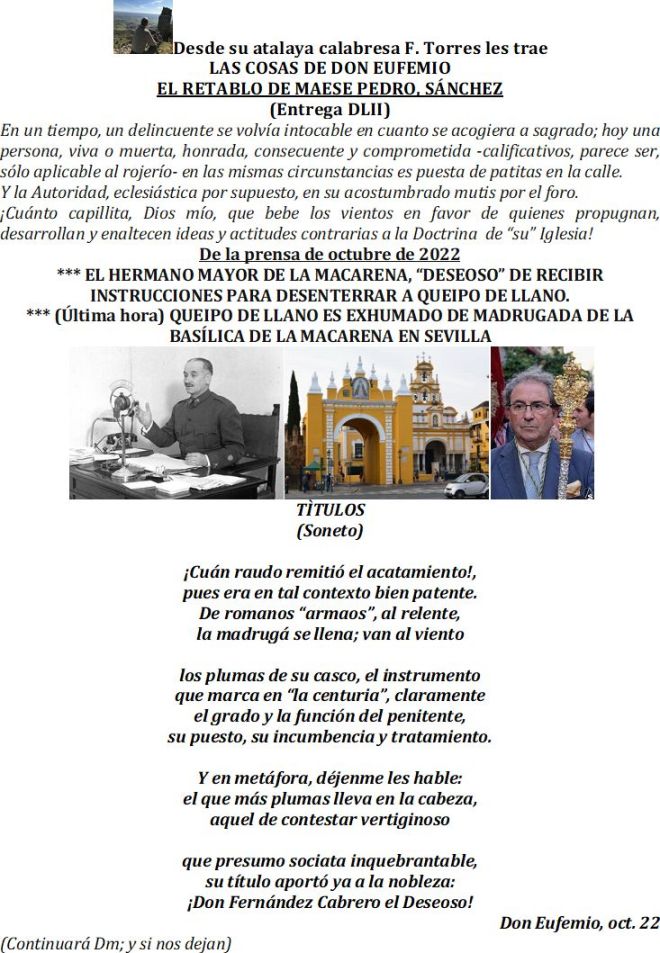 Desde su atalaya calabresa F. Torres les trae
LAS COSAS DE DON EUFEMIO
EL RETABLO DE MAESE PEDRO, SÁNCHEZ
(Entrega DLII)

En un tiempo, un delincuente se volvía intocable en cuanto se acogiera a sagrado; hoy una persona, viva o muerta, honrada, consecuente y comprometida -calificativos, parece ser, sólo aplicable al rojerío- en las mismas circunstancias es puesta de patitas en la calle.
Y la Autoridad, eclesiástica por supuesto, en su acostumbrado mutis por el foro.
¡Cuánto capillita, Dios mío, que bebe los vientos en favor de quienes propugnan, desarrollan y enaltecen ideas y actitudes contrarias a la Doctrina de "su" Iglesia!

De la prensa de octubre de 2022
*** EL HERMANO MAYOR DE LA MACARENA, "DESEOSO" DE RECIBIR INSTRUCCIONES PARA DESENTERRAR A QUEIPO DE LLANO.
*** (Última hora) QUEIPO DE LLANO ES EXHUMADO DE MADRUGADA DE LA BASÍLICA DE LA MACARENA EN SEVILLA

TÌTULOS
(Soneto)

¡Cuán raudo remitió el acatamiento!,
pues era en tal contexto bien patente.
De romanos "armaos", al relente,
la madrugá se llena; van al viento

los plumas de su casco, el instrumento
que marca en "la centuria", claramente
el grado y la función del penitente,
su puesto, su incumbencia y tratamiento.

Y en metáfora, déjenme les hable:
el que más plumas lleva en la cabeza,
aquel de contestar vertiginoso

que presumo sociata inquebrantable,
su título aportó ya a la nobleza:
¡Don Fernández Cabrero el Deseoso!

Don Eufemio, oct. 22

(Continuará Dm; y si nos dejan)